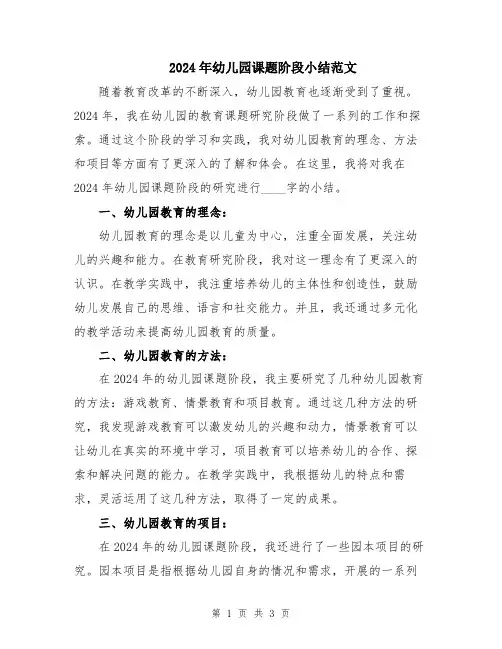 2024年幼儿园课题阶段小结范文

随着教育改革的不断深入，幼儿园教育也逐渐受到了重视。2024年，我在幼儿园的教育课题研究阶段做了一系列的工作和探索。通过这个阶段的学习和实践，我对幼儿园教育的理念、方法和项目等方面有了更深入的了解和体会。在这里，我将对我在2024年幼儿园课题阶段的研究进行____字的小结。

一、幼儿园教育的理念：

幼儿园教育的理念是以儿童为中心，注重全面发展，关注幼儿的兴趣和能力。在教育研究阶段，我对这一理念有了更深入的认识。在教学实践中，我注重培养幼儿的主体性和创造性，鼓励幼儿发展自己的思维、语言和社交能力。并且，我还通过多元化的教学活动来提高幼儿园教育的质量。

二、幼儿园教育的方法：

在2024年的幼儿园课题阶段，我主要研究了几种幼儿园教育的方法：游戏教育、情景教育和项目教育。通过这几种方法的研究，我发现游戏教育可以激发幼儿的兴趣和动力，情景教育可以让幼儿在真实的环境中学习，项目教育可以培养幼儿的合作、探索和解决问题的能力。在教学实践中，我根据幼儿的特点和需求，灵活运用了这几种方法，取得了一定的成果。

三、幼儿园教育的项目：

在2024年的幼儿园课题阶段，我还进行了一些园本项目的研究。园本项目是指根据幼儿园自身的情况和需求，开展的一系列

第 1 页 共 3 页